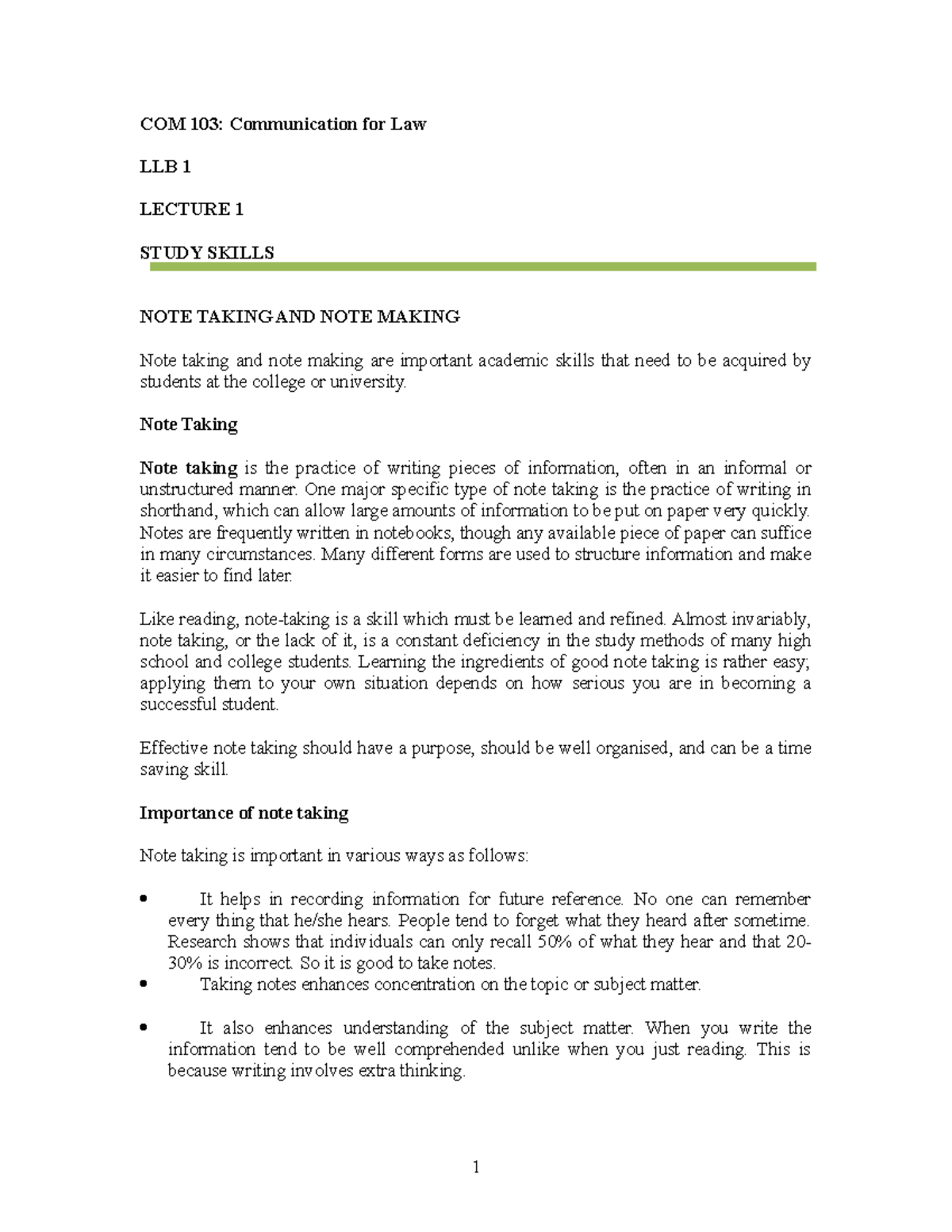 COM 103: Communication for Law

LLB 1

LECTURE 1

STUDY SKILLS

NOTE TAKING AND NOTE MAKING

Note taking and note making are important academic skills that need to be acquired by students at the college or university.

Note Taking

Note taking is the practice of writing pieces of information, often in an informal or unstructured manner. One major specific type of note taking is the practice of writing in shorthand, which can allow large amounts of information to be put on paper very quickly. Notes are frequently written in notebooks, though any available piece of paper can suffice in many circumstances. Many different forms are used to structure information and make it easier to find later.

Like reading, note-taking is a skill which must be learned and refined. Almost invariably, note taking, or the lack of it, is a constant deficiency in the study methods of many high school and college students. Learning the ingredients of good note taking is rather easy; applying them to your own situation depends on how serious you are in becoming a successful student.

Effective note taking should have a purpose, should be well organised, and can be a time saving skill.

Importance of note taking

Note taking is important in various ways as follows:

• It helps in recording information for future reference. No one can remember every thing that he/she hears. People tend to forget what they heard after sometime. Research shows that individuals can only recall 50% of what they hear and that 20-30% is incorrect. So it is good to take notes.
• Taking notes enhances concentration on the topic or subject matter.

• It also enhances understanding of the subject matter. When you write the information tend to be well comprehended unlike when you just reading. This is because writing involves extra thinking.

1